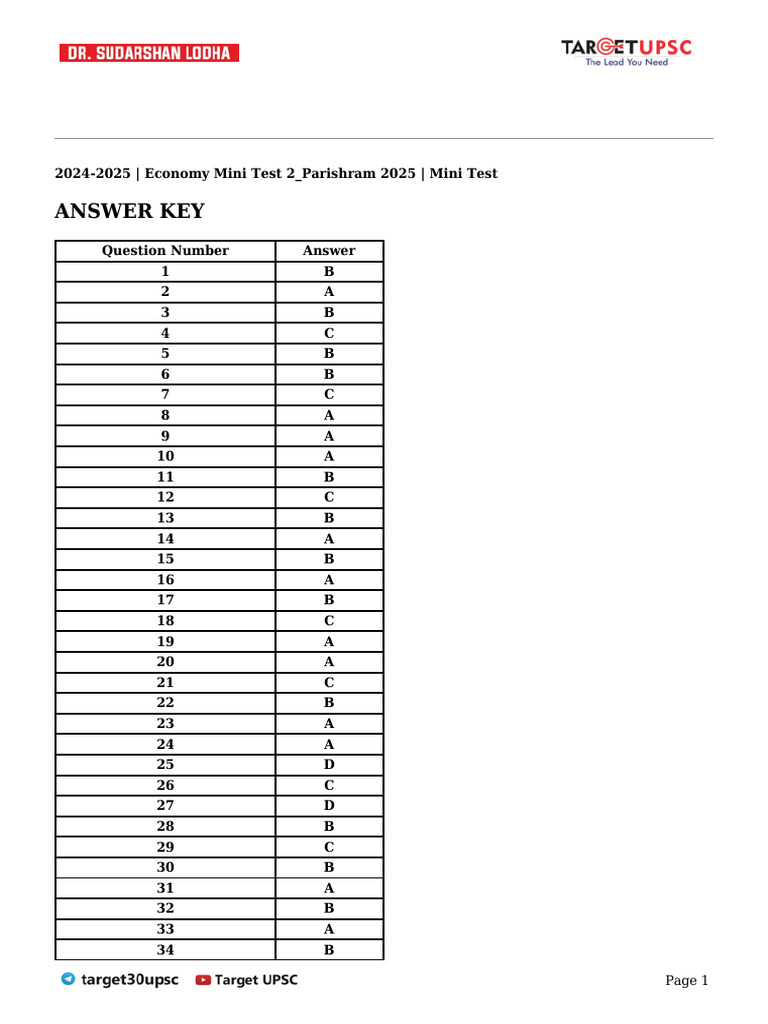 DR. SUDARSHAN LODHA

TARGETUPSC
The Lead You Need

2024-2025 | Economy Mini Test 2_Parishram 2025 | Mini Test

ANSWER KEY

| Question Number | Answer |
|---|---|
| 1 | B |
| 2 | A |
| 3 | B |
| 4 | C |
| 5 | B |
| 6 | B |
| 7 | C |
| 8 | A |
| 9 | A |
| 10 | A |
| 11 | B |
| 12 | C |
| 13 | B |
| 14 | A |
| 15 | B |
| 16 | A |
| 17 | B |
| 18 | C |
| 19 | A |
| 20 | A |
| 21 | C |
| 22 | B |
| 23 | A |
| 24 | A |
| 25 | D |
| 26 | C |
| 27 | D |
| 28 | B |
| 29 | C |
| 30 | B |
| 31 | A |
| 32 | B |
| 33 | A |
| 34 | B |

target30upsc Target UPSC

Page 1